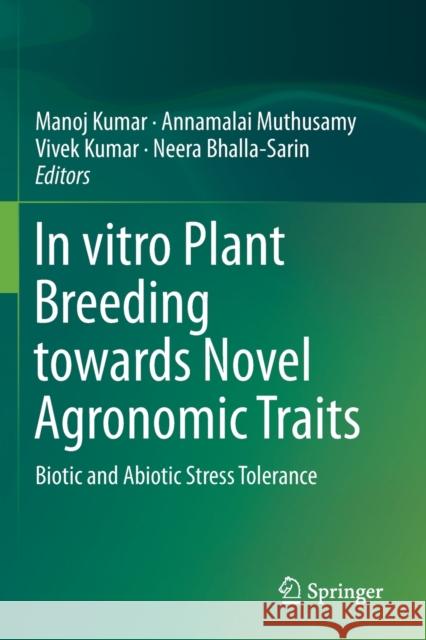 Manoj Kumar · Annamalai Muthusamy
Vivek Kumar · Neera Bhalla-Sarin
Editors

In vitro Plant Breeding towards Novel Agronomic Traits

Biotic and Abiotic Stress Tolerance

Springer